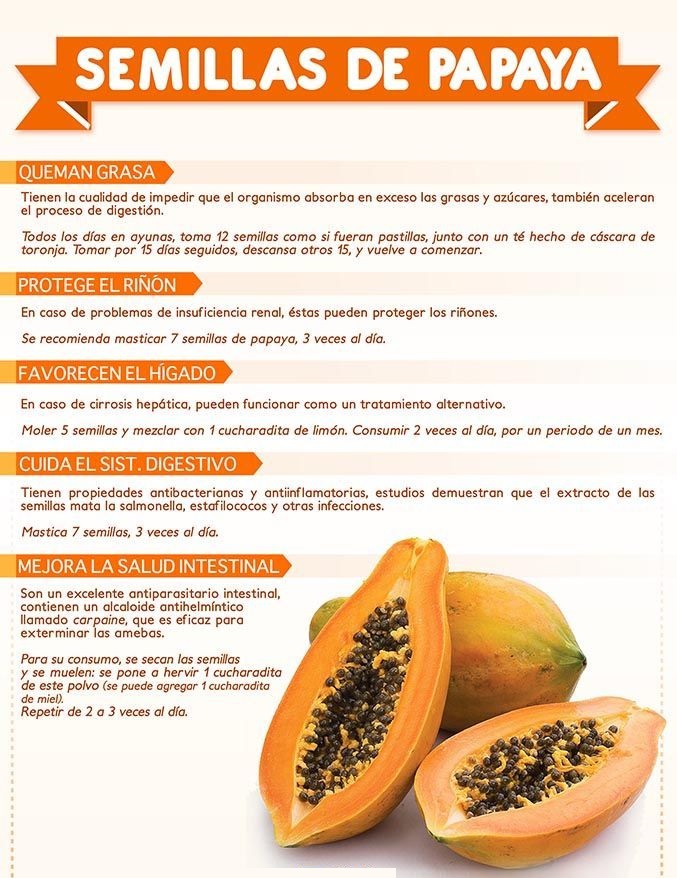 SEMILLAS DE PAPAYA

QUEMAN GRASA

Tienen la cualidad de impedir que el organismo absorba en exceso las grasas y azúcares, también aceleran el proceso de digestión.

Todos los días en ayunas, toma 12 semillas como si fueran pastillas, junto con un té hecho de cáscara de toronja. Tomar por 15 días seguidos, descansa otros 15, y vuelve a comenzar.

PROTEGE EL RIÑÓN

En caso de problemas de insuficiencia renal, éstas pueden proteger los riñones.

Se recomienda masticar 7 semillas de papaya, 3 veces al día.

FAVORECEN EL HÍGADO

En caso de cirrosis hepática, pueden funcionar como un tratamiento alternativo.

Moler 5 semillas y mezclar con 1 cucharadita de limón. Consumir 2 veces al día, por un periodo de un mes.

CUIDA EL SIST. DIGESTIVO

Tienen propiedades antibacterianas y antiinflamatorias, estudios demuestran que el extracto de las semillas mata la salmonella, estafilococos y otras infecciones.

Mastica 7 semillas, 3 veces al día.

MEJORA LA SALUD INTESTINAL

Son un excelente antiparasitario intestinal, contienen un alcaloide antihelmíntico llamado carpaine, que es eficaz para exterminar las amebas.

Para su consumo, se secan las semillas y se muelen: se pone a hervir 1 cucharadita de este polvo (se puede agregar 1 cucharadita de miel).
Repetir de 2 a 3 veces al día.